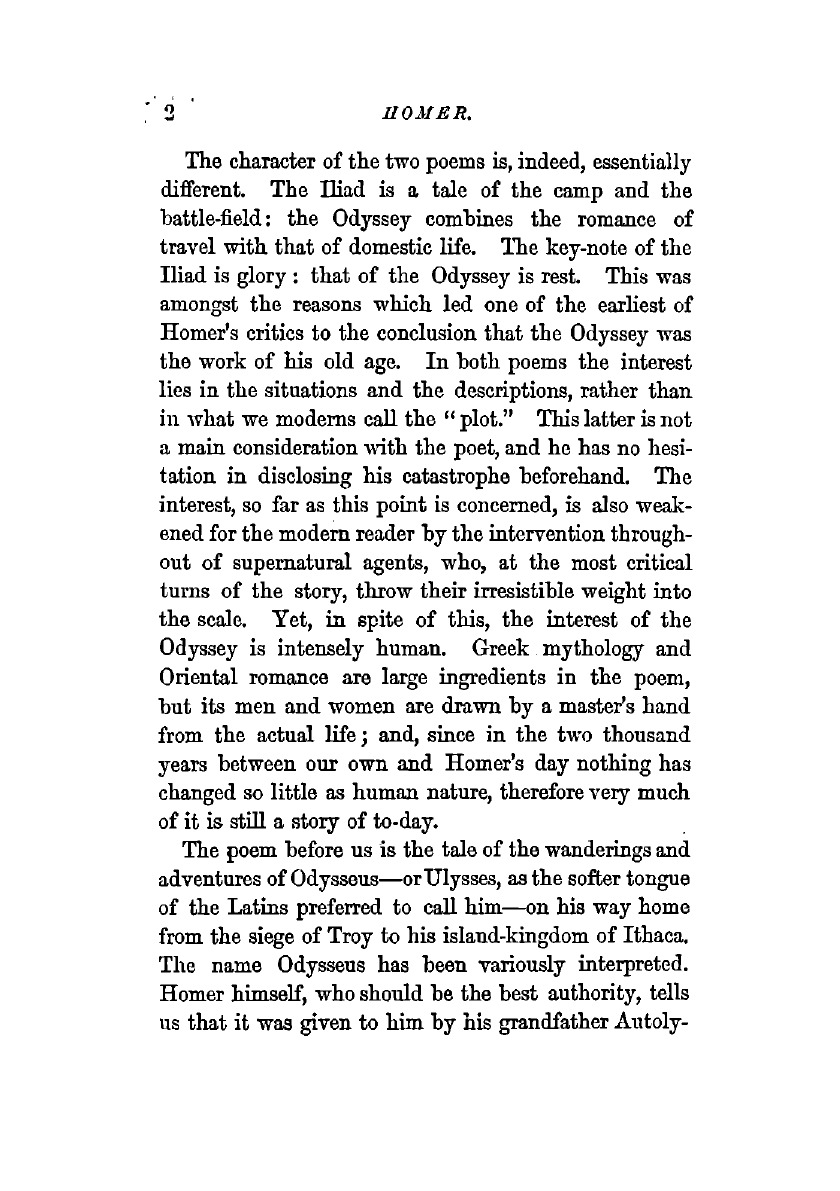 2 HOMER.

The character of the two poems is, indeed, essentially different. The Iliad is a tale of the camp and the battle-field: the Odyssey combines the romance of travel with that of domestic life. The key-note of the Iliad is glory: that of the Odyssey is rest. This was amongst the reasons which led one of the earliest of Homer's critics to the conclusion that the Odyssey was the work of his old age. In both poems the interest lies in the situations and the descriptions, rather than in what we moderns call the "plot." This latter is not a main consideration with the poet, and he has no hesitation in disclosing his catastrophe beforehand. The interest, so far as this point is concerned, is also weakened for the modern reader by the intervention throughout of supernatural agents, who, at the most critical turns of the story, throw their irresistible weight into the scale. Yet, in spite of this, the interest of the Odyssey is intensely human. Greek mythology and Oriental romance are large ingredients in the poem, but its men and women are drawn by a master's hand from the actual life; and, since in the two thousand years between our own and Homer's day nothing has changed so little as human nature, therefore very much of it is still a story of to-day.

The poem before us is the tale of the wanderings and adventures of Odysseus—or Ulysses, as the softer tongue of the Latins preferred to call him—on his way home from the siege of Troy to his island-kingdom of Ithaca. The name Odysseus has been variously interpreted. Homer himself, who should be the best authority, tells us that it was given to him by his grandfather Autoly-